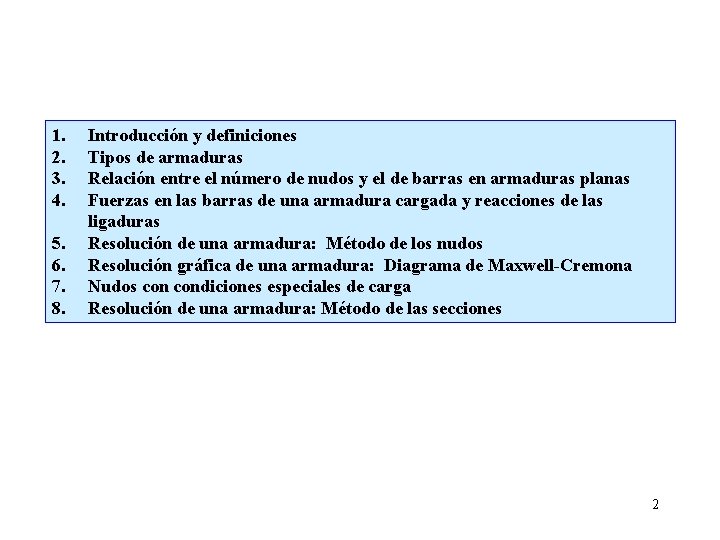 1. Introducción y definiciones
2. Tipos de armaduras
3. Relación entre el número de nudos y el de barras en armaduras planas
4. Fuerzas en las barras de una armadura cargada y reacciones de las ligaduras
5. Resolución de una armadura: Método de los nudos
6. Resolución gráfica de una armadura: Diagrama de Maxwell-Cremona
7. Nudos con condiciones especiales de carga
8. Resolución de una armadura: Método de las secciones

2